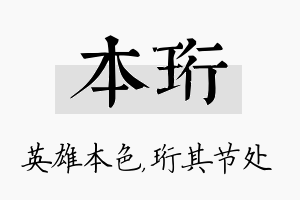 本珩

英雄本色,珩其节处